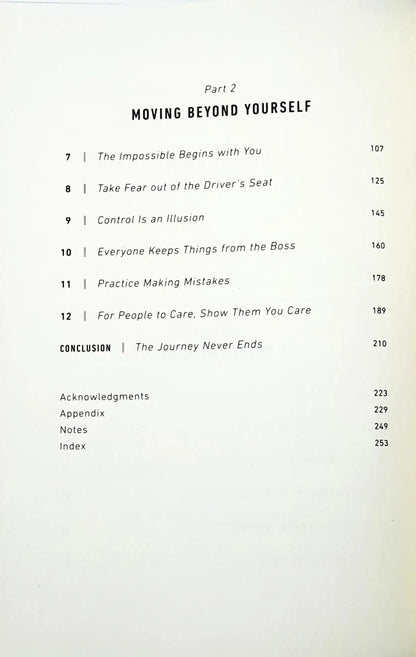 Part 2

MOVING BEYOND YOURSELF

7 | The Impossible Begins with You 107

8 | Take Fear out of the Driver's Seat 125

9 | Control Is an Illusion 145

10 | Everyone Keeps Things from the Boss 160

11 | Practice Making Mistakes 178

12 | For People to Care, Show Them You Care 189

CONCLUSION | The Journey Never Ends 210

Acknowledgments 223
Appendix 229
Notes 249
Index 253